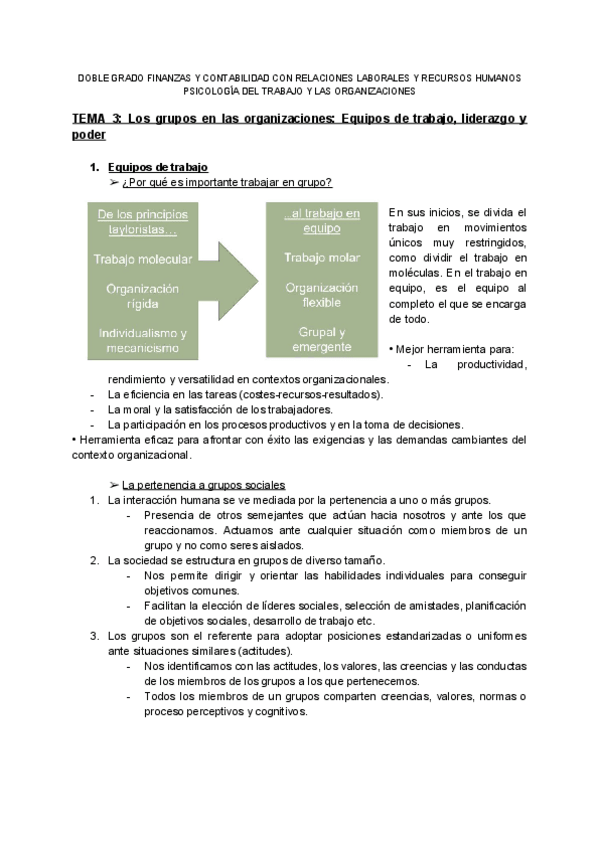 DOBLE GRADO FINANZAS Y CONTABILIDAD CON RELACIONES LABORALES Y RECURSOS HUMANOS
PSICOLOGÍA DEL TRABAJO Y LAS ORGANIZACIONES

TEMA 3: Los grupos en las organizaciones: Equipos de trabajo, liderazgo y poder

1. Equipos de trabajo
➢ ¿Por qué es importante trabajar en grupo?

De los principios tayloristas…

Trabajo molecular

Organización rígida

Individualismo y mecanicismo

…al trabajo en equipo

Trabajo molar

Organización flexible

Grupal y emergente

En sus inicios, se divida el trabajo en movimientos únicos muy restringidos, como dividir el trabajo en moléculas. En el trabajo en equipo, es el equipo al completo el que se encarga de todo.

• Mejor herramienta para:
- La productividad, rendimiento y versatilidad en contextos organizacionales.
- La eficiencia en las tareas (costes-recursos-resultados).
- La moral y la satisfacción de los trabajadores.
- La participación en los procesos productivos y en la toma de decisiones.
• Herramienta eficaz para afrontar con éxito las exigencias y las demandas cambiantes del contexto organizacional.

➢ La pertenencia a grupos sociales
1. La interacción humana se ve mediada por la pertenencia a uno o más grupos.
- Presencia de otros semejantes que actúan hacia nosotros y ante los que reaccionamos. Actuamos ante cualquier situación como miembros de un grupo y no como seres aislados.
2. La sociedad se estructura en grupos de diverso tamaño.
- Nos permite dirigir y orientar las habilidades individuales para conseguir objetivos comunes.
- Facilitan la elección de líderes sociales, selección de amistades, planificación de objetivos sociales, desarrollo de trabajo etc.
3. Los grupos son el referente para adoptar posiciones estandarizadas o uniformes ante situaciones similares (actitudes).
- Nos identificamos con las actitudes, los valores, las creencias y las conductas de los miembros de los grupos a los que pertenecemos.
- Todos los miembros de un grupos comparten creencias, valores, normas o proceso perceptivos y cognitivos.